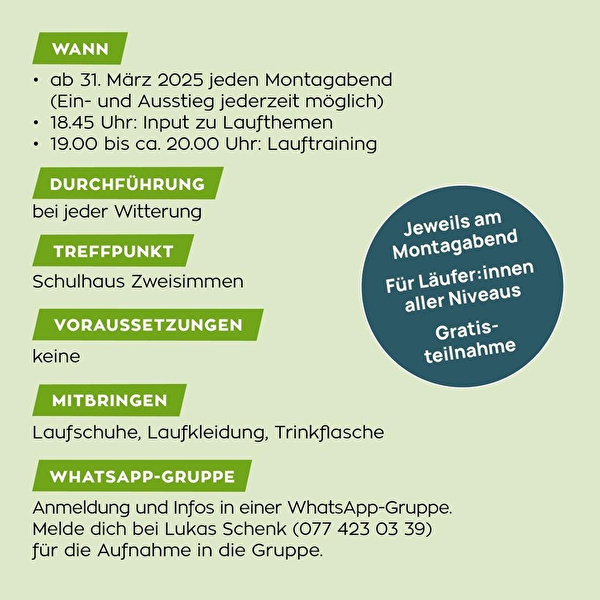 WANN

• ab 31. März 2025 jeden Montagabend (Ein- und Ausstieg jederzeit möglich)
• 18.45 Uhr: Input zu Laufthemen
• 19.00 bis ca. 20.00 Uhr: Lauftraining

DURCHFÜHRUNG

bei jeder Witterung

TREFFPUNKT

Schulhaus Zweisimmen

VORAUSSETZUNGEN

keine

MITBRINGEN

Laufschuhe, Laufkleidung, Trinkflasche

WHATSAPP-GRUPPE

Anmeldung und Infos in einer WhatsApp-Gruppe. Melde dich bei Lukas Schenk (077 423 03 39) für die Aufnahme in die Gruppe.

Jeweils am Montagabend

Für Läufer:innen aller Niveaus

Gratisteilnahme